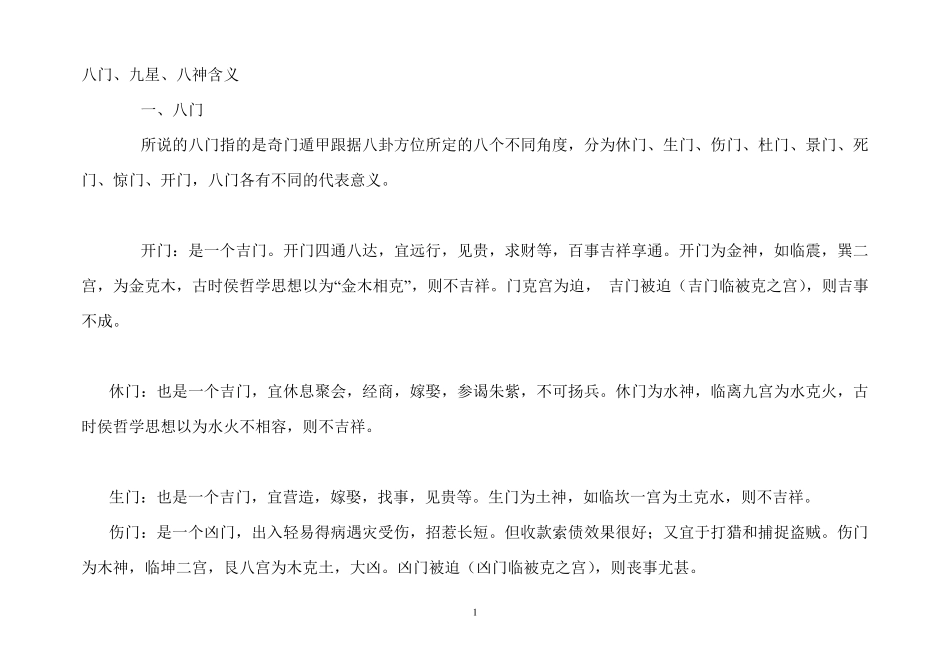 八门、九星、八神含义

一、八门

所说的八门指的是奇门遁甲跟据八卦方位所定的八个不同角度，分为休门、生门、伤门、杜门、景门、死门、惊门、开门，八门各有不同的代表意义。

开门：是一个吉门。开门四通八达，宜远行，见贵，求财等，百事吉祥享通。开门为金神，如临震，巽二宫，为金克木，古时侯哲学思想以为“金木相克”，则不吉祥。门克宫为迫， 吉门被迫（吉门临被克之宫），则吉事不成。

休门：也是一个吉门，宜休息聚会，经商，嫁娶，参谒朱紫，不可扬兵。休门为水神，临离九宫为水克火，古时侯哲学思想以为水火不相容，则不吉祥。

生门：也是一个吉门，宜营造，嫁娶，找事，见贵等。生门为土神，如临坎一宫为土克水，则不吉祥。

伤门：是一个凶门，出入轻易得病遇灾受伤，招惹长短。但收款索债效果很好；又宜于打猎和捕捉盗贼。伤门为木神，临坤二宫，艮八宫为木克土，大凶。凶门被迫（凶门临被克之宫），则丧事尤甚。

1